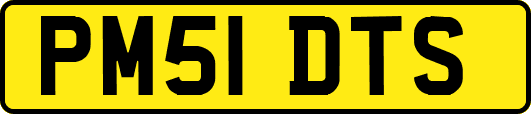 PM51 DTS